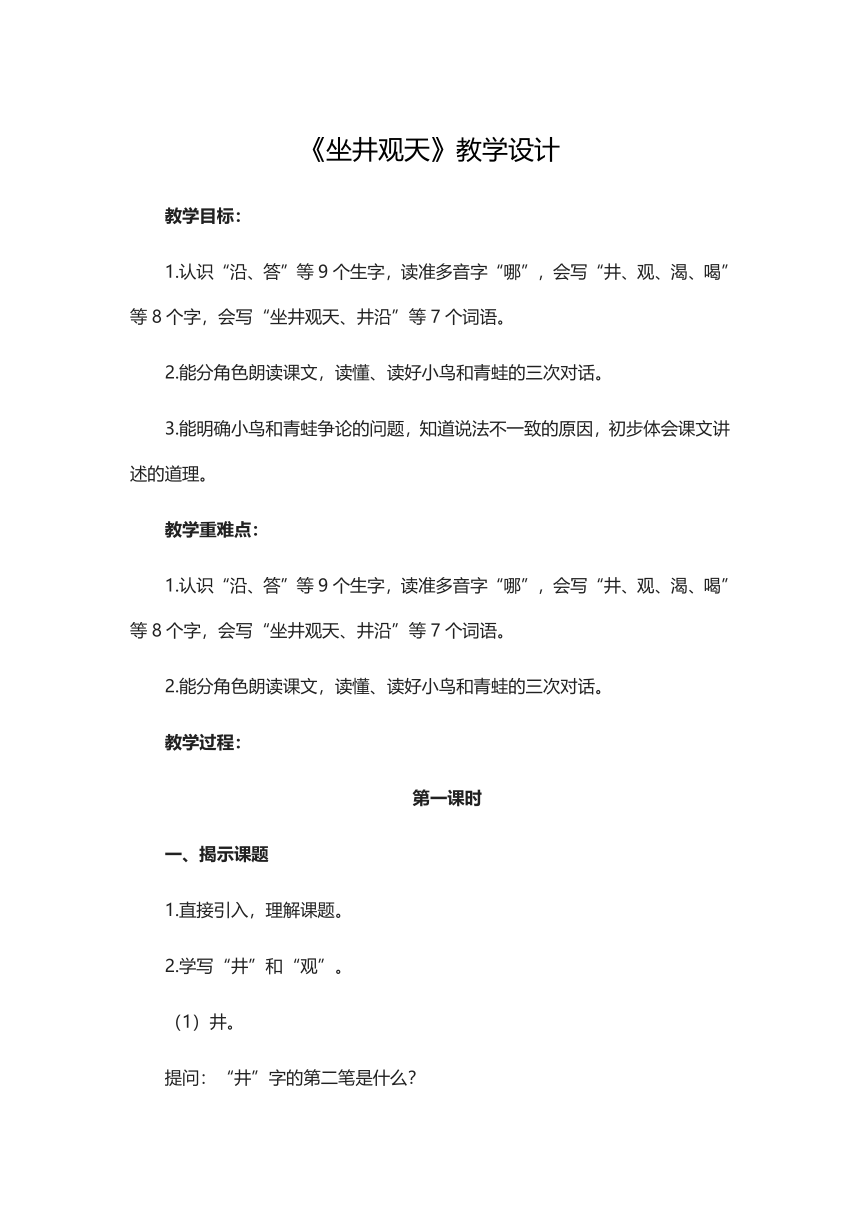 《坐井观天》教学设计

教学目标：

1.认识“沿、答”等 9 个生字，读准多音字“哪”，会写“井、观、渴、喝”等 8 个字，会写“坐井观天、井沿”等 7 个词语。

2.能分角色朗读课文，读懂、读好小鸟和青蛙的三次对话。

3.能明确小鸟和青蛙争论的问题，知道说法不一致的原因，初步体会课文讲述的道理。

教学重难点：

1.认识“沿、答”等 9 个生字，读准多音字“哪”，会写“井、观、渴、喝”等 8 个字，会写“坐井观天、井沿”等 7 个词语。

2.能分角色朗读课文，读懂、读好小鸟和青蛙的三次对话。

教学过程：

第一课时

一、揭示课题

1.直接引入，理解课题。

2.学写“井”和“观”。

（1）井。

提问：“井”字的第二笔是什么？